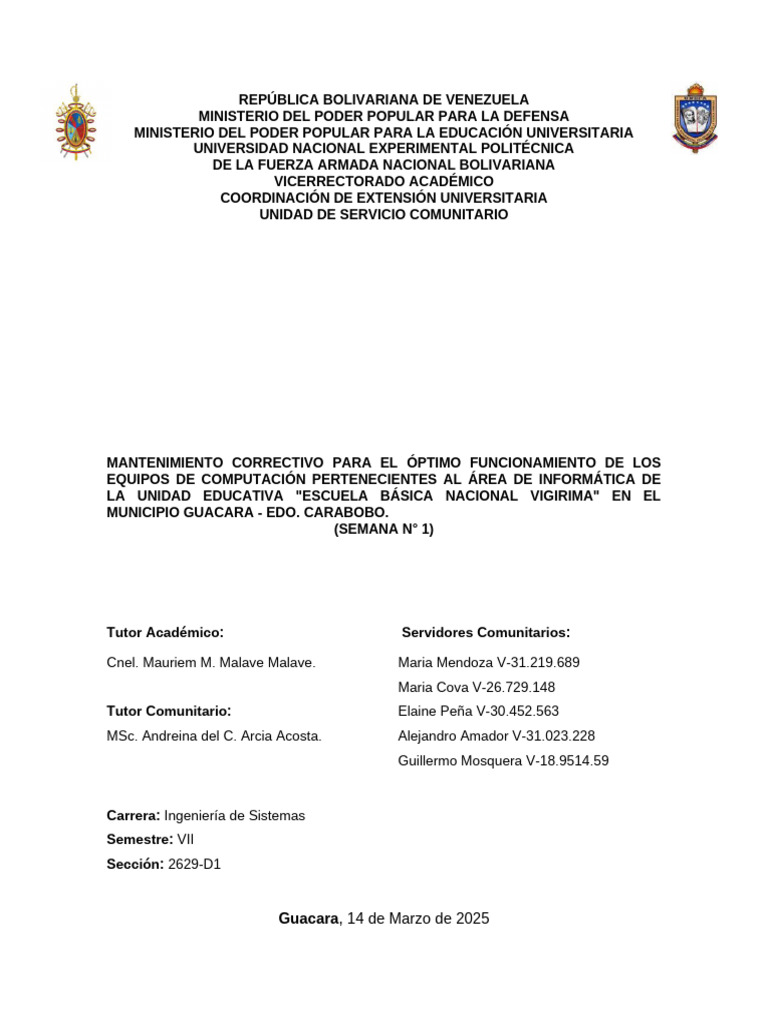 REPÚBLICA BOLIVARIANA DE VENEZUELA
MINISTERIO DEL PODER POPULAR PARA LA DEFENSA
MINISTERIO DEL PODER POPULAR PARA LA EDUCACIÓN UNIVERSITARIA
UNIVERSIDAD NACIONAL EXPERIMENTAL POLITÉCNICA
DE LA FUERZA ARMADA NACIONAL BOLIVARIANA
VICERRECTORADO ACADÉMICO
COORDINACIÓN DE EXTENSIÓN UNIVERSITARIA
UNIDAD DE SERVICIO COMUNITARIO

MANTENIMIENTO CORRECTIVO PARA EL ÓPTIMO FUNCIONAMIENTO DE LOS EQUIPOS DE COMPUTACIÓN PERTENECIENTES AL ÁREA DE INFORMÁTICA DE LA UNIDAD EDUCATIVA "ESCUELA BÁSICA NACIONAL VIGIRIMA" EN EL MUNICIPIO GUACARA - EDO. CARABOBO.
(SEMANA N° 1)

Tutor Académico:

Cnel. Mauriem M. Malave Malave.

Tutor Comunitario:

MSc. Andreina del C. Arcia Acosta.

Servidores Comunitarios:

Maria Mendoza V-31.219.689
Maria Cova V-26.729.148
Elaine Peña V-30.452.563
Alejandro Amador V-31.023.228
Guillermo Mosquera V-18.9514.59

Carrera: Ingeniería de Sistemas
Semestre: VII
Sección: 2629-D1

Guacara, 14 de Marzo de 2025